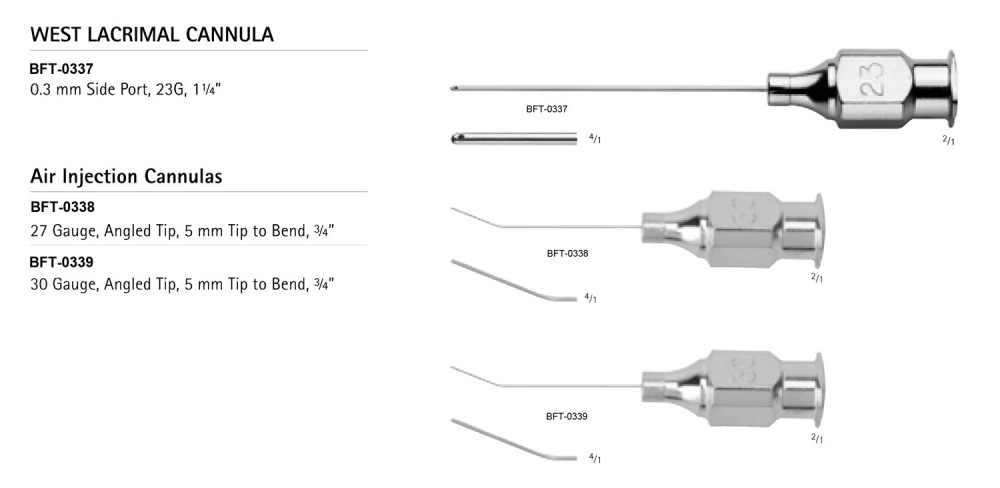 WEST LACRIMAL CANNULA

BFT-0337
0.3 mm Side Port, 23G, 1¼"

Air Injection Cannulas

BFT-0338
27 Gauge, Angled Tip, 5 mm Tip to Bend, ¾"

BFT-0339
30 Gauge, Angled Tip, 5 mm Tip to Bend, ¾"

23

BFT-0337

4/1

2/1

30

BFT-0338

4/1

2/1

30

BFT-0339

4/1

2/1